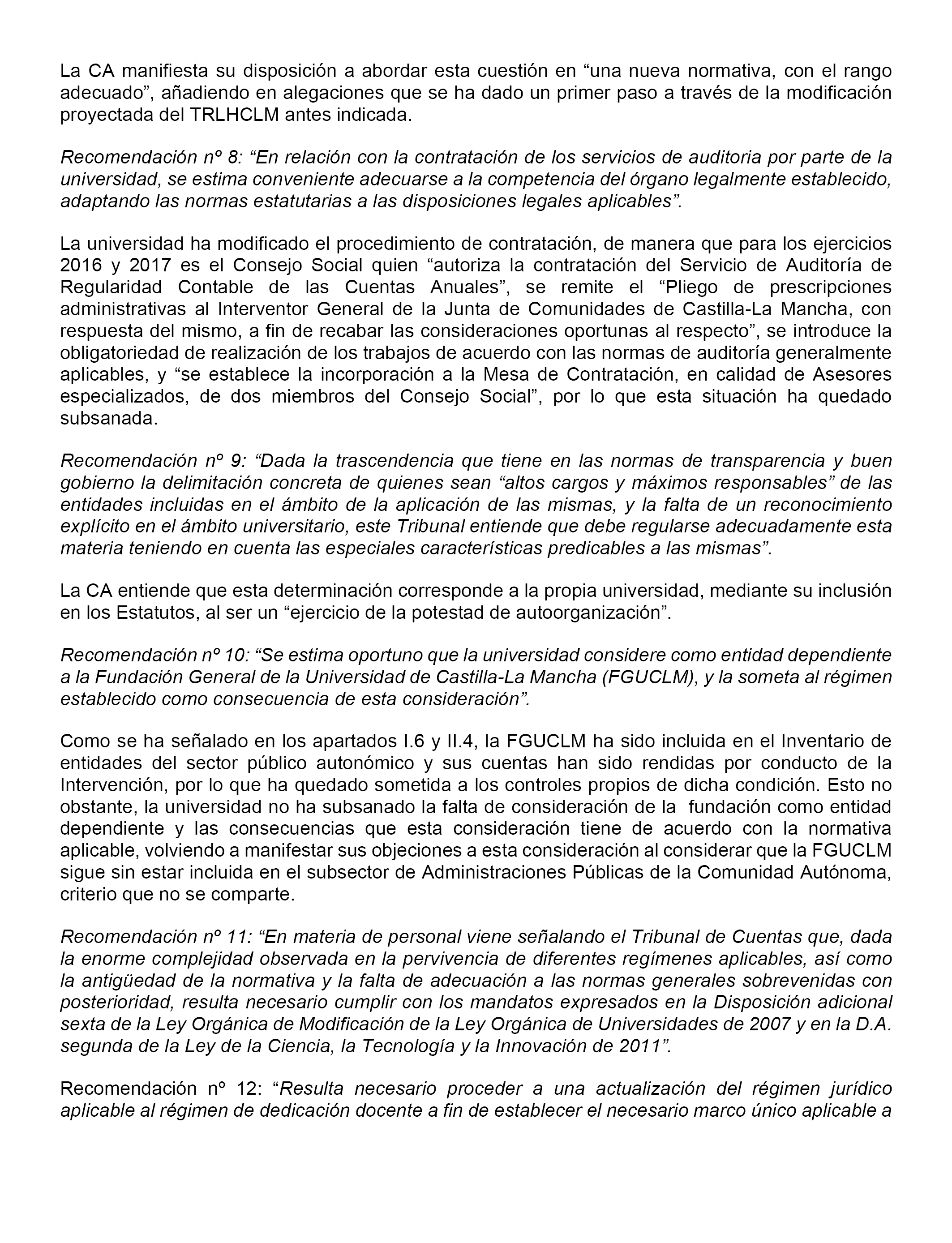 La CA manifiesta su disposición a abordar esta cuestión en “una nueva normativa, con el rango adecuado”, añadiendo en alegaciones que se ha dado un primer paso a través de la modificación proyectada del TRLHCLM antes indicada.

Recomendación nº 8: “En relación con la contratación de los servicios de auditoria por parte de la universidad, se estima conveniente adecuarse a la competencia del órgano legalmente establecido, adaptando las normas estatutarias a las disposiciones legales aplicables”.

La universidad ha modificado el procedimiento de contratación, de manera que para los ejercicios 2016 y 2017 es el Consejo Social quien “autoriza la contratación del Servicio de Auditoría de Regularidad Contable de las Cuentas Anuales”, se remite el “Pliego de prescripciones administrativas al Interventor General de la Junta de Comunidades de Castilla-La Mancha, con respuesta del mismo, a fin de recabar las consideraciones oportunas al respecto”, se introduce la obligatoriedad de realización de los trabajos de acuerdo con las normas de auditoría generalmente aplicables, y “se establece la incorporación a la Mesa de Contratación, en calidad de Asesores especializados, de dos miembros del Consejo Social”, por lo que esta situación ha quedado subsanada.

Recomendación nº 9: “Dada la trascendencia que tiene en las normas de transparencia y buen gobierno la delimitación concreta de quienes sean “altos cargos y máximos responsables” de las entidades incluidas en el ámbito de la aplicación de las mismas, y la falta de un reconocimiento explícito en el ámbito universitario, este Tribunal entiende que debe regularse adecuadamente esta materia teniendo en cuenta las especiales características predicables a las mismas”.

La CA entiende que esta determinación corresponde a la propia universidad, mediante su inclusión en los Estatutos, al ser un “ejercicio de la potestad de autoorganización”.

Recomendación nº 10: “Se estima oportuno que la universidad considere como entidad dependiente a la Fundación General de la Universidad de Castilla-La Mancha (FGUCLM), y la someta al régimen establecido como consecuencia de esta consideración”.

Como se ha señalado en los apartados I.6 y II.4, la FGUCLM ha sido incluida en el Inventario de entidades del sector público autonómico y sus cuentas han sido rendidas por conducto de la Intervención, por lo que ha quedado sometida a los controles propios de dicha condición. Esto no obstante, la universidad no ha subsanado la falta de consideración de la fundación como entidad dependiente y las consecuencias que esta consideración tiene de acuerdo con la normativa aplicable, volviendo a manifestar sus objeciones a esta consideración al considerar que la FGUCLM sigue sin estar incluida en el subsector de Administraciones Públicas de la Comunidad Autónoma, criterio que no se comparte.

Recomendación nº 11: “En materia de personal viene señalando el Tribunal de Cuentas que, dada la enorme complejidad observada en la pervivencia de diferentes regímenes aplicables, así como la antigüedad de la normativa y la falta de adecuación a las normas generales sobrevenidas con posterioridad, resulta necesario cumplir con los mandatos expresados en la Disposición adicional sexta de la Ley Orgánica de Modificación de la Ley Orgánica de Universidades de 2007 y en la D.A. segunda de la Ley de la Ciencia, la Tecnología y la Innovación de 2011”.

Recomendación nº 12: “Resulta necesario proceder a una actualización del régimen jurídico aplicable al régimen de dedicación docente a fin de establecer el necesario marco único aplicable a